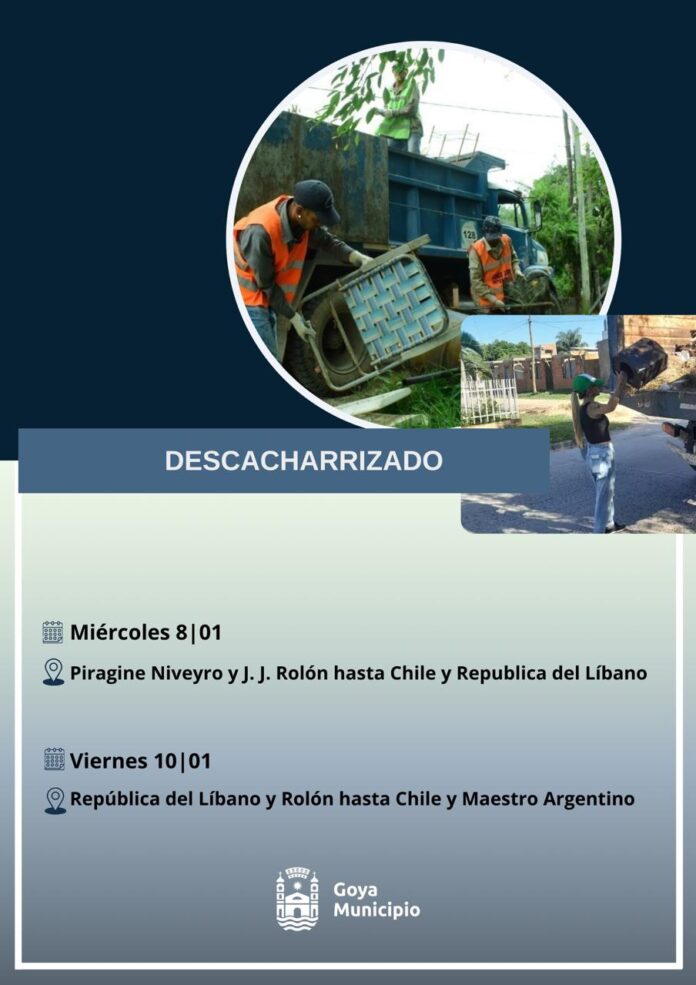 DESCACHARRIZADO

Miércoles 8|01

Piragine Niveyro y J. J. Rolón hasta Chile y Republica del Líbano

Viernes 10|01

República del Líbano y Rolón hasta Chile y Maestro Argentino

Goya Municipio